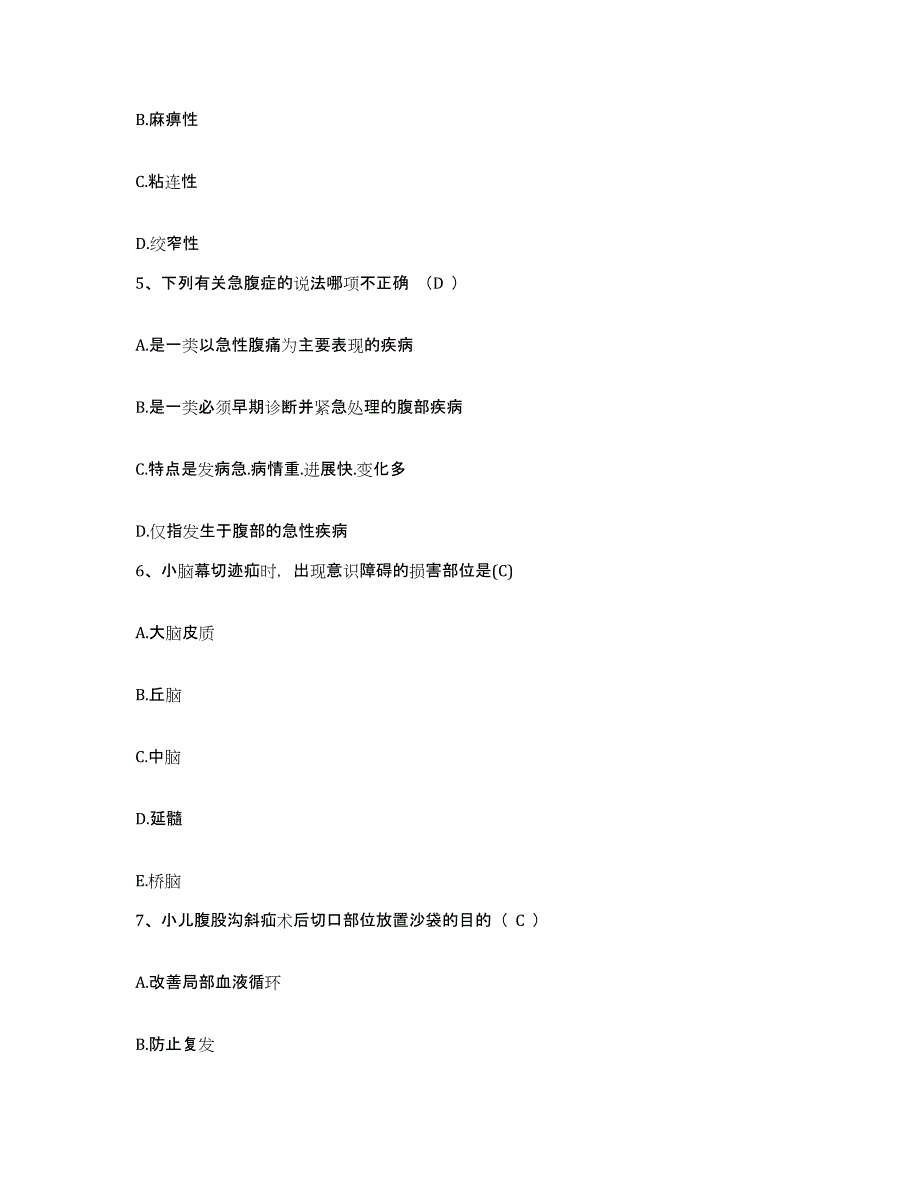 B.麻痹性

C.粘连性

D.绞窄性

5、下列有关急腹症的说法哪项不正确 （D ）

A.是一类以急性腹痛为主要表现的疾病

B.是一类必须早期诊断并紧急处理的腹部疾病

C.特点是发病急.病情重.进展快.变化多

D.仅指发生于腹部的急性疾病

6、小脑幕切迹疝时，出现意识障碍的损害部位是(C)

A.大脑皮质

B.丘脑

C.中脑

D.延髓

E.桥脑

7、小儿腹股沟斜疝术后切口部位放置沙袋的目的（ C ）

A.改善局部血液循环

B.防止复发